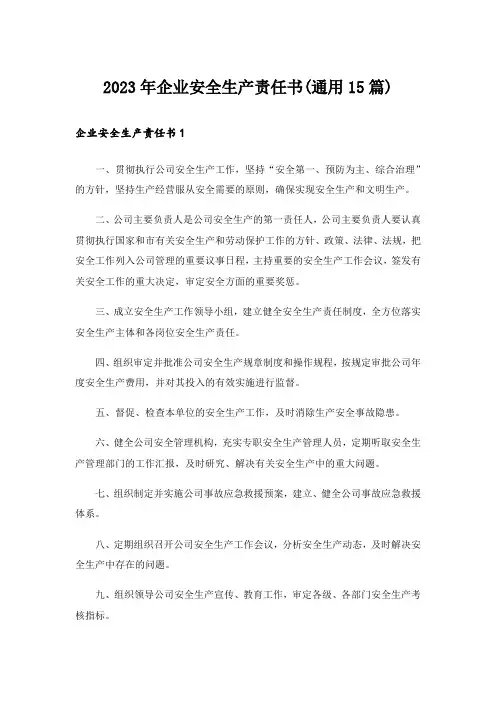 2023年企业安全生产责任书(通用15篇)

企业安全生产责任书1

一、贯彻执行公司安全生产工作，坚持“安全第一、预防为主、综合治理”的方针，坚持生产经营服从安全需要的原则，确保实现安全生产和文明生产。

二、公司主要负责人是公司安全生产的第一责任人，公司主要负责人要认真贯彻执行国家和市有关安全生产和劳动保护工作的方针、政策、法律、法规，把安全工作列入公司管理的重要议事日程，主持重要的安全生产工作会议，签发有关安全工作的重大决定，审定安全方面的重要奖惩。

三、成立安全生产工作领导小组，建立健全安全生产责任制度，全方位落实安全生产主体和各岗位安全生产责任。

四、组织审定并批准公司安全生产规章制度和操作规程，按规定审批公司年度安全生产费用，并对其投入的有效实施进行监督。

五、督促、检查本单位的安全生产工作，及时消除生产安全事故隐患。

六、健全公司安全管理机构，充实专职安全生产管理人员，定期听取安全生产管理部门的工作汇报，及时研究、解决有关安全生产中的重大问题。

七、组织制定并实施公司事故应急救援预案，建立、健全公司事故应急救援体系。

八、定期组织召开公司安全生产工作会议，分析安全生产动态，及时解决安全生产中存在的问题。

九、组织领导公司安全生产宣传、教育工作，审定各级、各部门安全生产考核指标。